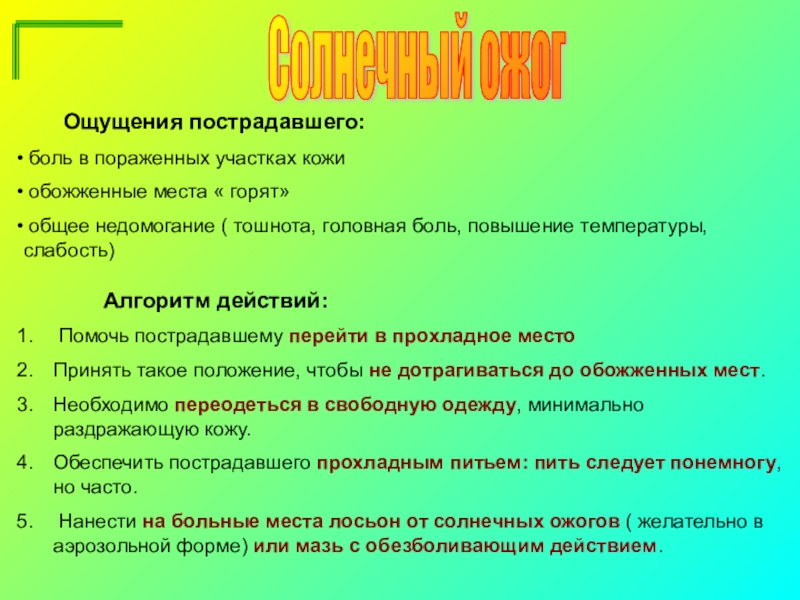 Солнечный ожог

Ощущения пострадавшего:

• боль в пораженных участках кожи

• обожженные места « горят»

• общее недомогание ( тошнота, головная боль, повышение температуры, слабость)

Алгоритм действий:

1. Помочь пострадавшему перейти в прохладное место

2. Принять такое положение, чтобы не дотрагиваться до обожженных мест.

3. Необходимо переодеться в свободную одежду, минимально раздражающую кожу.

4. Обеспечить пострадавшего прохладным питьем: пить следует понемногу, но часто.

5. Нанести на больные места лосьон от солнечных ожогов ( желательно в аэрозольной форме) или мазь с обезболивающим действием.